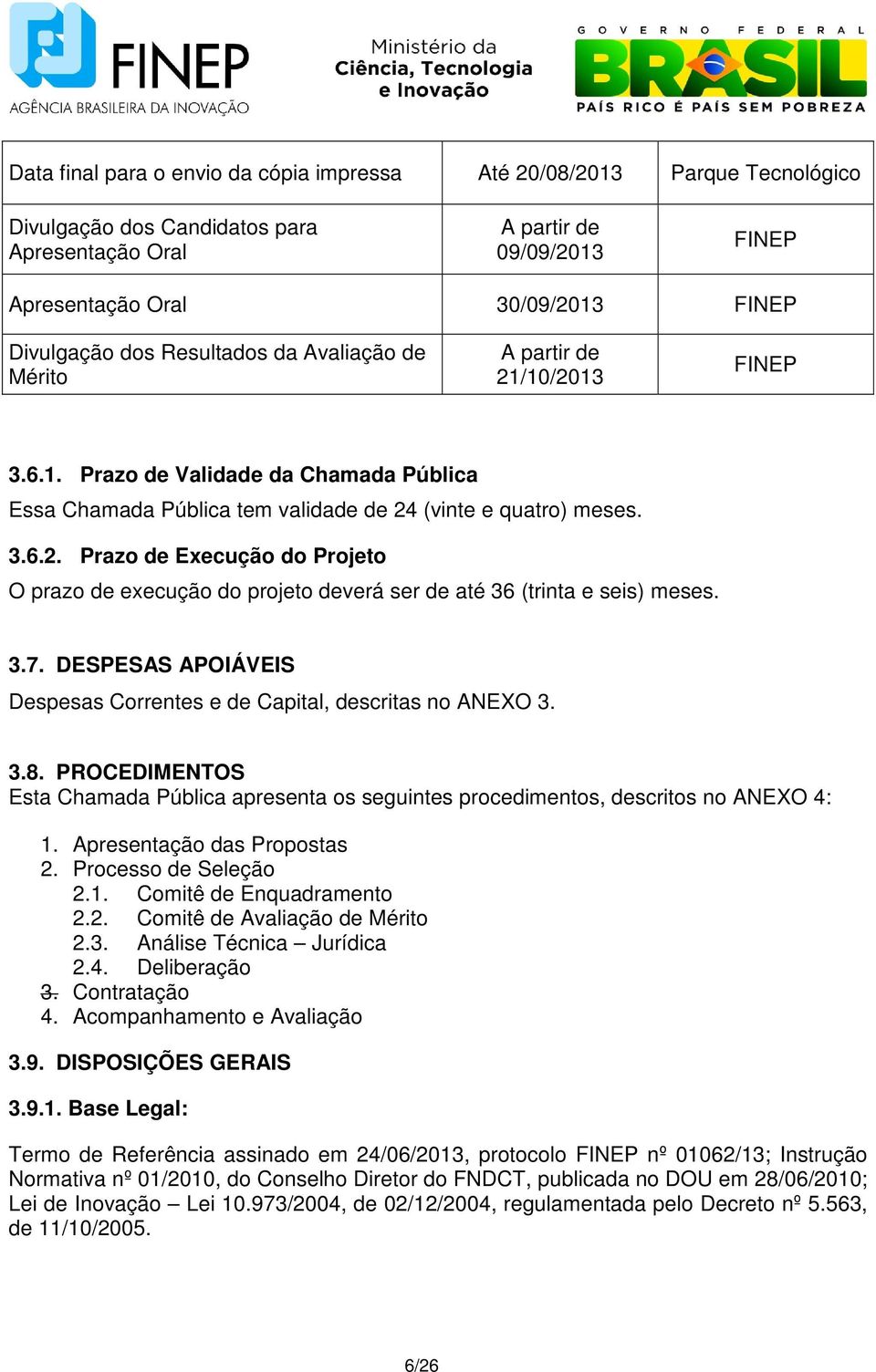 FINEP
AGÊNCIA BRASILEIRA DA INOVAÇÃO

Ministério da
Ciência, Tecnologia
e Inovação

GOVERNO FEDERAL
BRASIL
PAÍS RICO É PAÍS SEM POBREZA

| Data final para o envio da cópia impressa | Até 20/08/2013 | Parque Tecnológico |
|---|---|---|
| Divulgação dos Candidatos para Apresentação Oral | A partir de 09/09/2013 | FINEP |
| Apresentação Oral | 30/09/2013 | FINEP |
| Divulgação dos Resultados da Avaliação de Mérito | A partir de 21/10/2013 | FINEP |

3.6.1. Prazo de Validade da Chamada Pública

Essa Chamada Pública tem validade de 24 (vinte e quatro) meses.

3.6.2. Prazo de Execução do Projeto

O prazo de execução do projeto deverá ser de até 36 (trinta e seis) meses.

3.7. DESPESAS APOIÁVEIS

Despesas Correntes e de Capital, descritas no ANEXO 3.

3.8. PROCEDIMENTOS

Esta Chamada Pública apresenta os seguintes procedimentos, descritos no ANEXO 4:

1. Apresentação das Propostas
2. Processo de Seleção
2.1. Comitê de Enquadramento
2.2. Comitê de Avaliação de Mérito
2.3. Análise Técnica – Jurídica
2.4. Deliberação
3. Contratação
4. Acompanhamento e Avaliação

3.9. DISPOSIÇÕES GERAIS

3.9.1. Base Legal:

Termo de Referência assinado em 24/06/2013, protocolo FINEP nº 01062/13; Instrução Normativa nº 01/2010, do Conselho Diretor do FNDCT, publicada no DOU em 28/06/2010; Lei de Inovação – Lei 10.973/2004, de 02/12/2004, regulamentada pelo Decreto nº 5.563, de 11/10/2005.

6/26